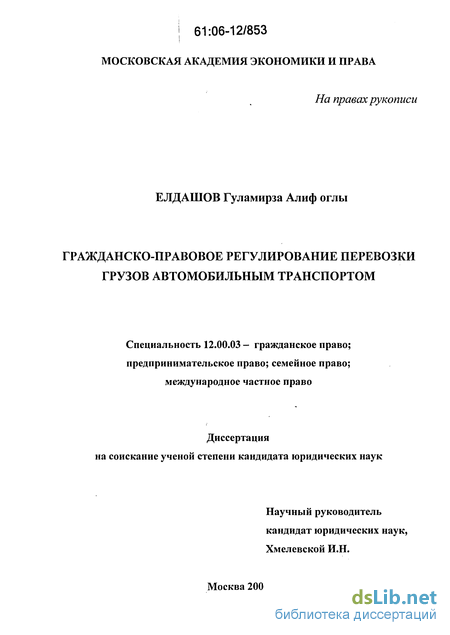 61:06-12/853

МОСКОВСКАЯ АКАДЕМИЯ ЭКОНОМИКИ И ПРАВА

На правах рукописи

ЕЛДАШОВ Гуламирза Алиф оглы

ГРАЖДАНСКО-ПРАВОВОЕ РЕГУЛИРОВАНИЕ ПЕРЕВОЗКИ ГРУЗОВ АВТОМОБИЛЬНЫМ ТРАНСПОРТОМ

Специальность 12.00.03 – гражданское право; предпринимательское право; семейное право; международное частное право

Диссертация
на соискание ученой степени кандидата юридических наук

Научный руководитель
кандидат юридических наук,
Хмелевской И.Н.

Москва 200

dsLib.net
библиотека диссертаций